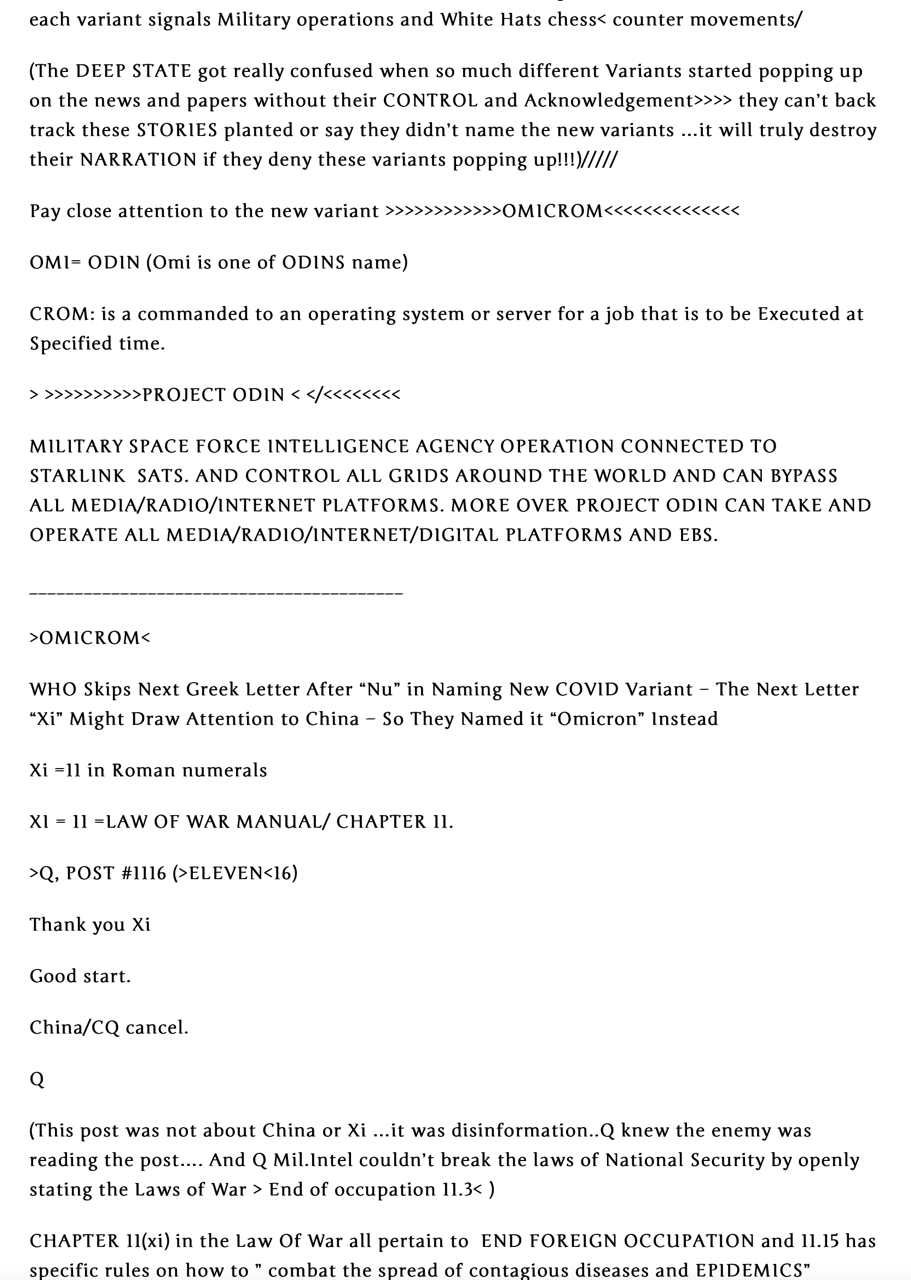 each variant signals Military operations and White Hats chess< counter movements/

(The DEEP STATE got really confused when so much different Variants started popping up on the news and papers without their CONTROL and Acknowledgement>>>> they can't back track these STORIES planted or say they didn't name the new variants ...it will truly destroy their NARRATION if they deny these variants popping up!!!)/////

Pay close attention to the new variant >>>>>>>>>>>>OMICROM<<<<<<<<<<<<<<

OMI= ODIN (Omi is one of ODINS name)

CROM: is a commanded to an operating system or server for a job that is to be Executed at Specified time.

> >>>>>>>>>>PROJECT ODIN < </<<<<<<<<

MILITARY SPACE FORCE INTELLIGENCE AGENCY OPERATION CONNECTED TO STARLINK SATS. AND CONTROL ALL GRIDS AROUND THE WORLD AND CAN BYPASS ALL MEDIA/RADIO/INTERNET PLATFORMS. MORE OVER PROJECT ODIN CAN TAKE AND OPERATE ALL MEDIA/RADIO/INTERNET/DIGITAL PLATFORMS AND EBS.

________________________________________

>OMICROM<

WHO Skips Next Greek Letter After "Nu" in Naming New COVID Variant – The Next Letter "Xi" Might Draw Attention to China – So They Named it "Omicron" Instead

Xi =11 in Roman numerals

XI = 11 =LAW OF WAR MANUAL/ CHAPTER 11.

>Q, POST #1116 (>ELEVEN<16)

Thank you Xi

Good start.

China/CQ cancel.

Q

(This post was not about China or Xi ...it was disinformation..Q knew the enemy was reading the post.... And Q Mil.Intel couldn't break the laws of National Security by openly stating the Laws of War > End of occupation 11.3< )

CHAPTER 11(xi) in the Law Of War all pertain to END FOREIGN OCCUPATION and 11.15 has specific rules on how to " combat the spread of contagious diseases and EPIDEMICS"